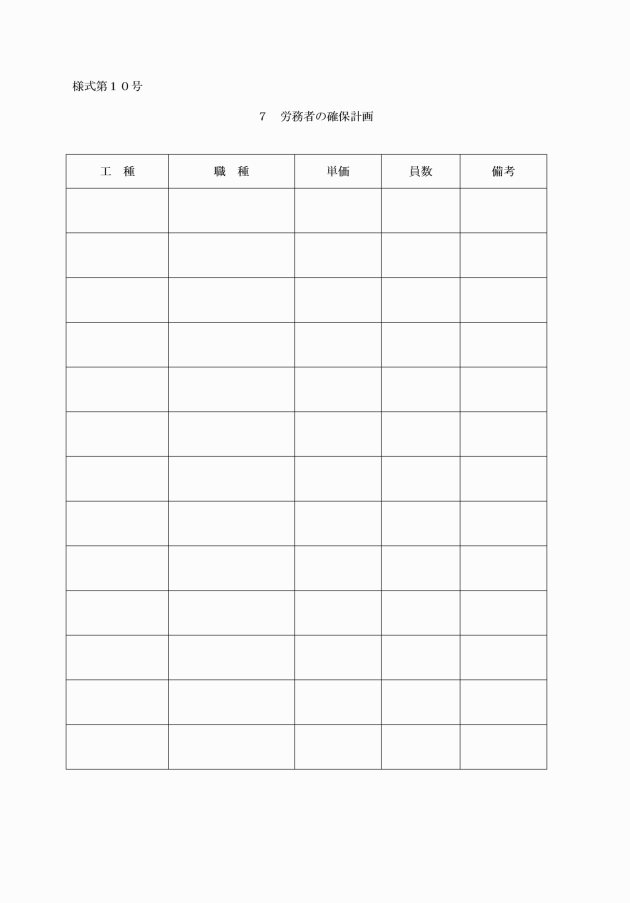 様式第１０号

７　労務者の確保計画

| 工　種 | 職　種 | 単価 | 員数 | 備考 |
|---|---|---|---|---|
| | | | | |
| | | | | |
| | | | | |
| | | | | |
| | | | | |
| | | | | |
| | | | | |
| | | | | |
| | | | | |
| | | | | |
| | | | | |
| | | | | |
| | | | | |